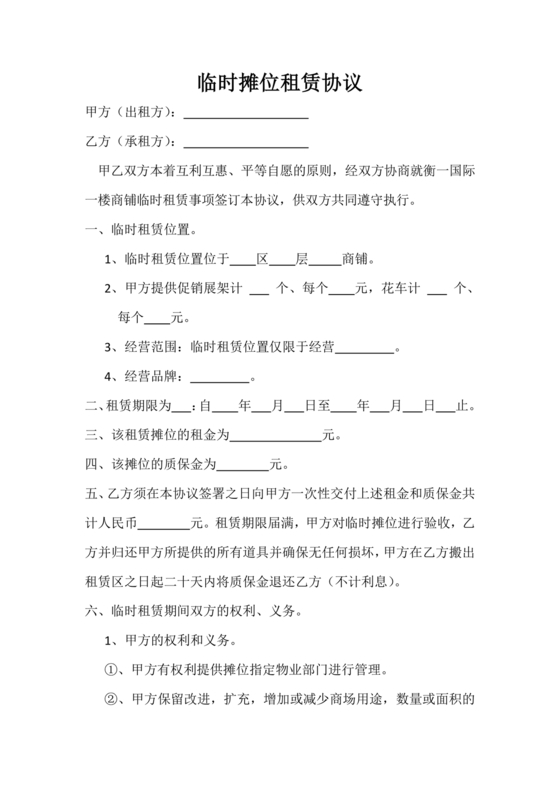 临时摊位租赁协议

甲方（出租方）：____________________

乙方（承租方）：____________________

甲乙双方本着互利互惠、平等自愿的原则，经双方协商就衡一国际一楼商铺临时租赁事项签订本协议，供双方共同遵守执行。

一、临时租赁位置。

1、临时租赁位置位于____区____层_____商铺。

2、甲方提供促销展架计 ___ 个、每个____元，花车计 ___ 个、每个____元。

3、经营范围：临时租赁位置仅限于经营_________。

4、经营品牌：_________。

二、租赁期限为___：自____年___月___日至____年___月___日___止。

三、该租赁摊位的租金为______________元。

四、该摊位的质保金为________元。

五、乙方须在本协议签署之日向甲方一次性交付上述租金和质保金共计人民币________元。租赁期限届满，甲方对临时摊位进行验收，乙方并归还甲方所提供的所有道具并确保无任何损坏，甲方在乙方搬出租赁区之日起二十天内将质保金退还乙方（不计利息）。

六、临时租赁期间双方的权利、义务。

1、甲方的权利和义务。

①、甲方有权利提供摊位指定物业部门进行管理。

②、甲方保留改进，扩充，增加或减少商场用途，数量或面积的